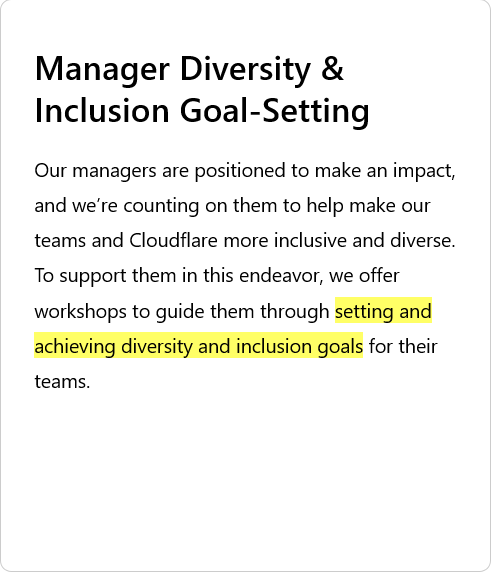 Manager Diversity & Inclusion Goal-Setting

Our managers are positioned to make an impact, and we’re counting on them to help make our teams and Cloudflare more inclusive and diverse. To support them in this endeavor, we offer workshops to guide them through setting and achieving diversity and inclusion goals for their teams.